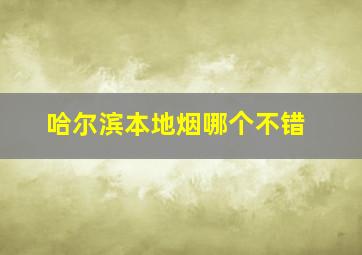 哈尔滨本地烟哪个不错